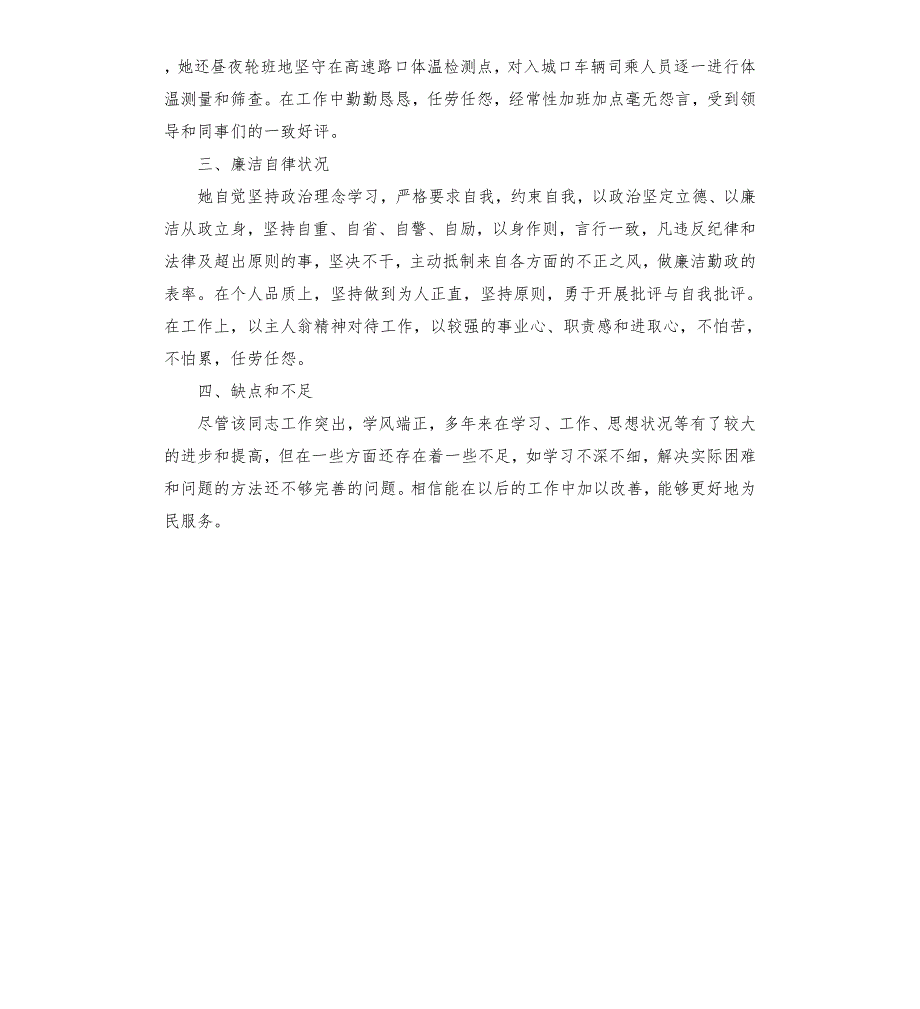 ，她还昼夜轮班地坚守在高速路口体温检测点，对入城口车辆司乘人员逐一进行体温测量和筛查。在工作中勤勤恳恳，任劳任怨，经常性加班加点毫无怨言，受到领导和同事们的一致好评。

三、廉洁自律状况

她自觉坚持政治理念学习，严格要求自我，约束自我，以政治坚定立德、以廉洁从政立身，坚持自重、自省、自警、自励，以身作则，言行一致，凡违反纪律和法律及超出原则的事，坚决不干，主动抵制来自各方面的不正之风，做廉洁勤政的表率。在个人品质上，坚持做到为人正直，坚持原则，勇于开展批评与自我批评。在工作上，以主人翁精神对待工作，以较强的事业心、职责感和进取心，不怕苦，不怕累，任劳任怨。

四、缺点和不足

尽管该同志工作突出，学风端正，多年来在学习、工作、思想状况等有了较大的进步和提高，但在一些方面还存在着一些不足，如学习不深不细，解决实际困难和问题的方法还不够完善的问题。相信能在以后的工作中加以改善，能够更好地为民服务。